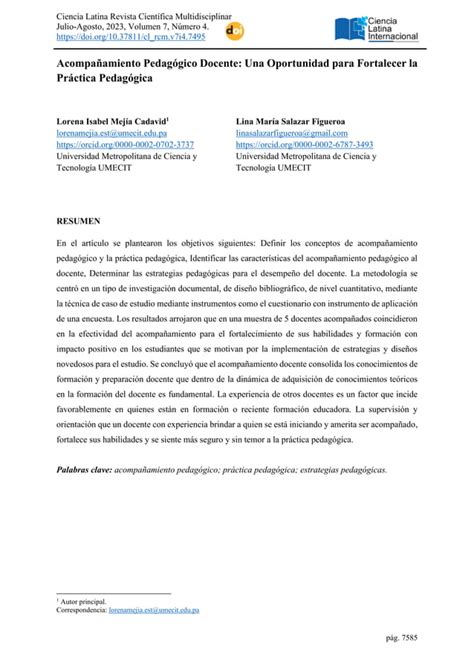 Ciencia Latina Revista Científica Multidisciplinar
Julio-Agosto, 2023, Volumen 7, Número 4.
https://doi.org/10.37811/cl_rcm.v7i4.7495

doi

Ciencia Latina Internacional

Acompañamiento Pedagógico Docente: Una Oportunidad para Fortalecer la Práctica Pedagógica

Lorena Isabel Mejía Cadavid$^1$
lorenamejia.est@umecit.edu.pa
https://orcid.org/0000-0002-0702-3737
Universidad Metropolitana de Ciencia y Tecnología UMECIT

Lina María Salazar Figueroa
linasalazarfigueroa@gmail.com
https://orcid.org/0000-0002-6787-3493
Universidad Metropolitana de Ciencia y Tecnología UMECIT

RESUMEN

En el artículo se plantearon los objetivos siguientes: Definir los conceptos de acompañamiento pedagógico y la práctica pedagógica, Identificar las características del acompañamiento pedagógico al docente, Determinar las estrategias pedagógicas para el desempeño del docente. La metodología se centró en un tipo de investigación documental, de diseño bibliográfico, de nivel cuantitativo, mediante la técnica de caso de estudio mediante instrumentos como el cuestionario con instrumento de aplicación de una encuesta. Los resultados arrojaron que en una muestra de 5 docentes acompañados coincidieron en la efectividad del acompañamiento para el fortalecimiento de sus habilidades y formación con impacto positivo en los estudiantes que se motivan por la implementación de estrategias y diseños novedosos para el estudio. Se concluyó que el acompañamiento docente consolida los conocimientos de formación y preparación docente que dentro de la dinámica de adquisición de conocimientos teóricos en la formación del docente es fundamental. La experiencia de otros docentes es un factor que incide favorablemente en quienes están en formación o reciente formación educadora. La supervisión y orientación que un docente con experiencia brindar a quien se está iniciando y amerita ser acompañado, fortalece sus habilidades y se siente más seguro y sin temor a la práctica pedagógica.

Palabras clave: acompañamiento pedagógico; práctica pedagógica; estrategias pedagógicas.

$^1$ Autor principal.
Correspondencia: lorenamejia.est@umecit.edu.pa

pág. 7585